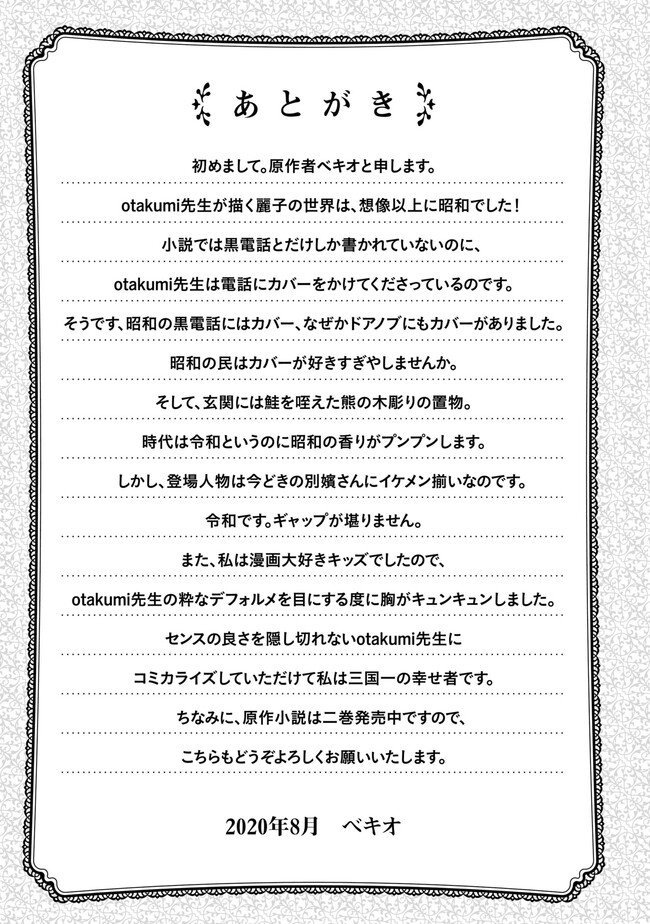 あとがき

初めまして。原作者ベキオと申します。

otakumi先生が描く麗子の世界は、想像以上に昭和でした！

小説では黒電話とだけしか書かれていないのに、

otakumi先生は電話にカバーをかけてくださっているのです。

そうです、昭和の黒電話にはカバー、なぜかドアノブにもカバーがありました。

昭和の民はカバーが好きすぎやしませんか。

そして、玄関には鮭を咥えた熊の木彫りの置物。

時代は令和というのに昭和の香りがプンプンします。

しかし、登場人物は今どきの別嬪さんにイケメン揃いなのです。

令和です。ギャップが堪りません。

また、私は漫画大好きキッズでしたので、

otakumi先生の粋なデフォルメを目にする度に胸がキュンキュンしました。

センスの良さを隠し切れないotakumi先生に

コミカライズしていただけて私は三国一の幸せ者です。

ちなみに、原作小説は二巻発売中ですので、

こちらもどうぞよろしくお願いいたします。

2020年8月　ベキオ